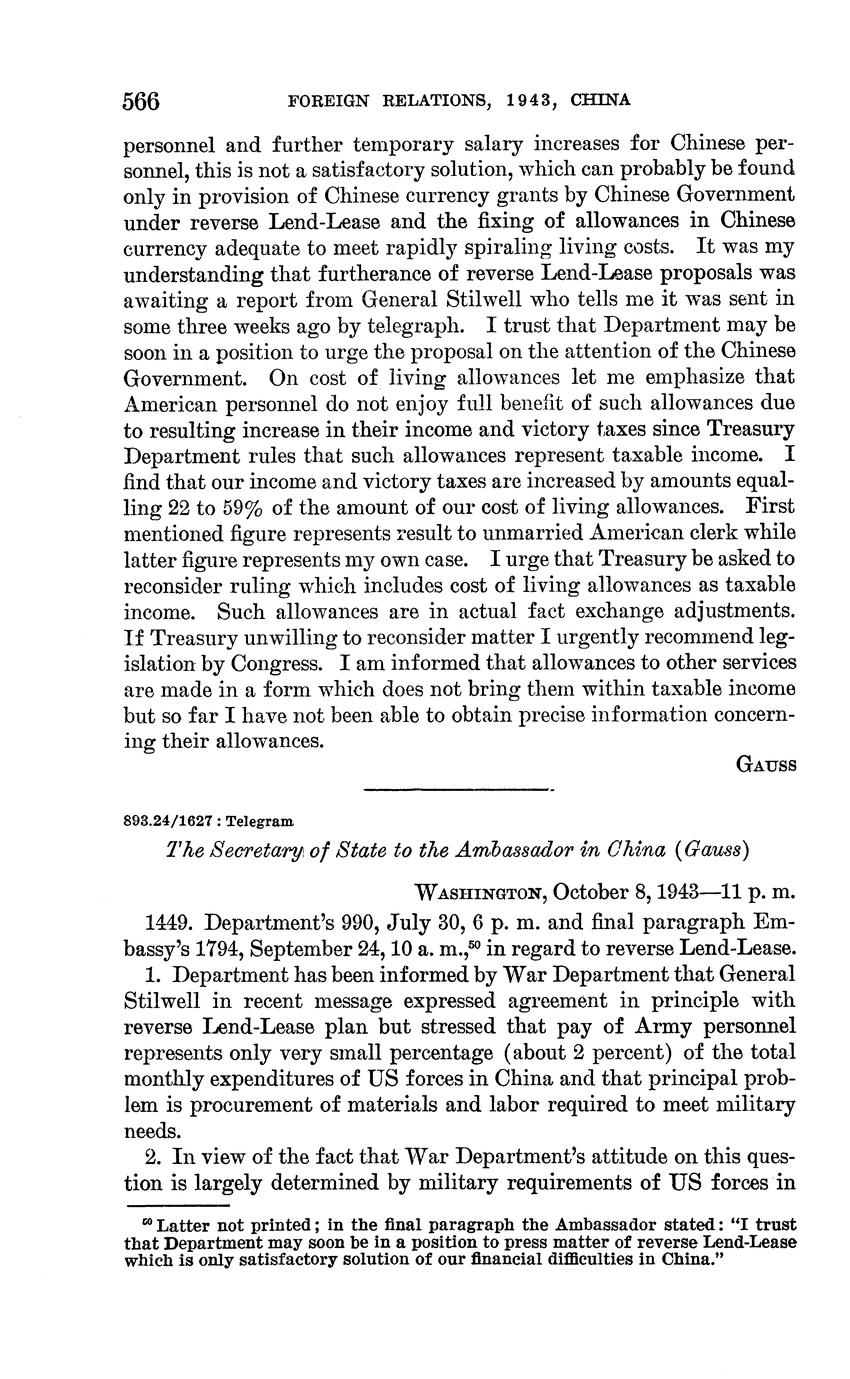 566 FOREIGN RELATIONS, 1943, CHINA

personnel and further temporary salary increases for Chinese personnel, this is not a satisfactory solution, which can probably be found only in provision of Chinese currency grants by Chinese Government under reverse Lend-Lease and the fixing of allowances in Chinese currency adequate to meet rapidly spiraling living costs. It was my understanding that furtherance of reverse Lend-Lease proposals was awaiting a report from General Stilwell who tells me it was sent in some three weeks ago by telegraph. I trust that Department may be soon in a position to urge the proposal on the attention of the Chinese Government. On cost of living allowances let me emphasize that American personnel do not enjoy full benefit of such allowances due to resulting increase in their income and victory taxes since Treasury Department rules that such allowances represent taxable income. I find that our income and victory taxes are increased by amounts equalling 22 to 59% of the amount of our cost of living allowances. First mentioned figure represents result to unmarried American clerk while latter figure represents my own case. I urge that Treasury be asked to reconsider ruling which includes cost of living allowances as taxable income. Such allowances are in actual fact exchange adjustments. If Treasury unwilling to reconsider matter I urgently recommend legislation by Congress. I am informed that allowances to other services are made in a form which does not bring them within taxable income but so far I have not been able to obtain precise information concerning their allowances.

GAUSS

893.24/1627 : Telegram

The Secretary of State to the Ambassador in China (Gauss)

WASHINGTON, October 8, 1943—11 p. m.

1449. Department's 990, July 30, 6 p. m. and final paragraph Embassy's 1794, September 24, 10 a. m.,$^{50}$ in regard to reverse Lend-Lease.

1. Department has been informed by War Department that General Stilwell in recent message expressed agreement in principle with reverse Lend-Lease plan but stressed that pay of Army personnel represents only very small percentage (about 2 percent) of the total monthly expenditures of US forces in China and that principal problem is procurement of materials and labor required to meet military needs.

2. In view of the fact that War Department's attitude on this question is largely determined by military requirements of US forces in

$^{50}$ Latter not printed; in the final paragraph the Ambassador stated: "I trust that Department may soon be in a position to press matter of reverse Lend-Lease which is only satisfactory solution of our financial difficulties in China."